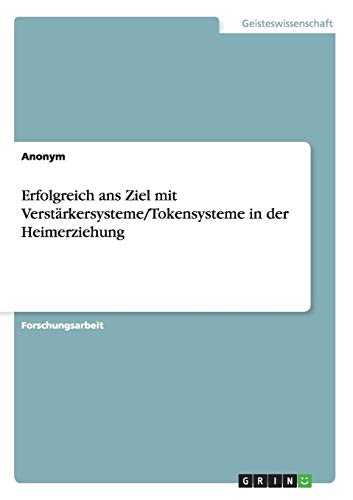 Geisteswissenschaft

Anonym

Erfolgreich ans Ziel mit Verstärkersysteme/Tokensysteme in der Heimerziehung

Forschungsarbeit

GRIN